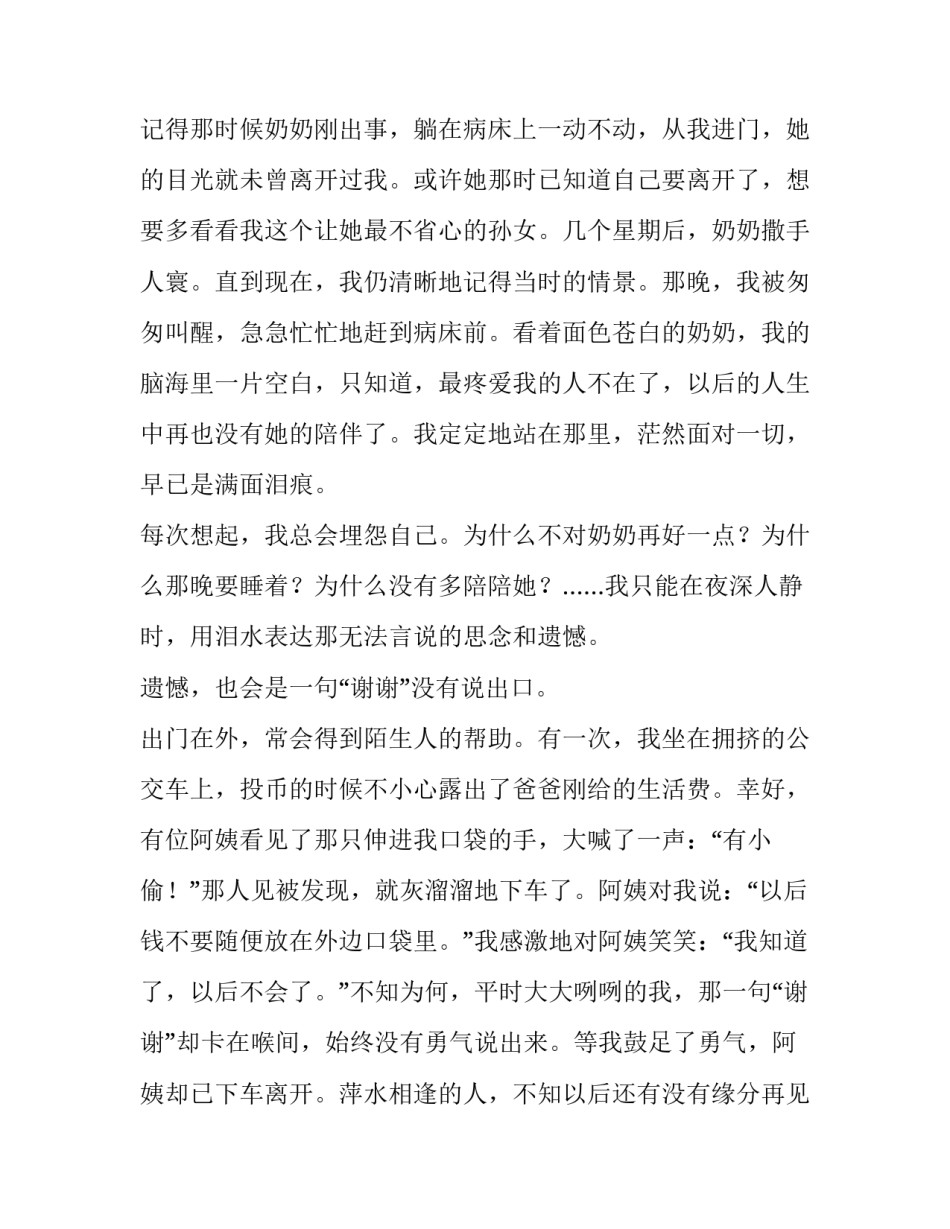 记得那时候奶奶刚出事，躺在病床上一动不动，从我进门，她的目光就未曾离开过我。或许她那时已知道自己要离开了，想要多看看我这个让她最不省心的孙女。几个星期后，奶奶撒手人寰。直到现在，我仍清晰地记得当时的情景。那晚，我被匆匆叫醒，急急忙忙地赶到病床前。看着面色苍白的奶奶，我的脑海里一片空白，只知道，最疼爱我的人不在了，以后的人生中再也没有她的陪伴了。我定定地站在那里，茫然面对一切，早已是满面泪痕。

每次想起，我总会埋怨自己。为什么不对奶奶再好一点？为什么那晚要睡着？为什么没有多陪陪她？……我只能在夜深人静时，用泪水表达那无法言说的思念和遗憾。

遗憾，也会是一句“谢谢”没有说出口。

出门在外，常会得到陌生人的帮助。有一次，我坐在拥挤的公交车上，投币的时候不小心露出了爸爸刚给的生活费。幸好，有位阿姨看见了那只伸进我口袋的手，大喊了一声：“有小偷！”那人见被发现，就灰溜溜地下车了。阿姨对我说：“以后钱不要随便放在外边口袋里。”我感激地对阿姨笑笑：“我知道了，以后不会了。”不知为何，平时大大咧咧的我，那一句“谢谢”却卡在喉间，始终没有勇气说出来。等我鼓足了勇气，阿姨却已下车离开。萍水相逢的人，不知以后还有没有缘分再见